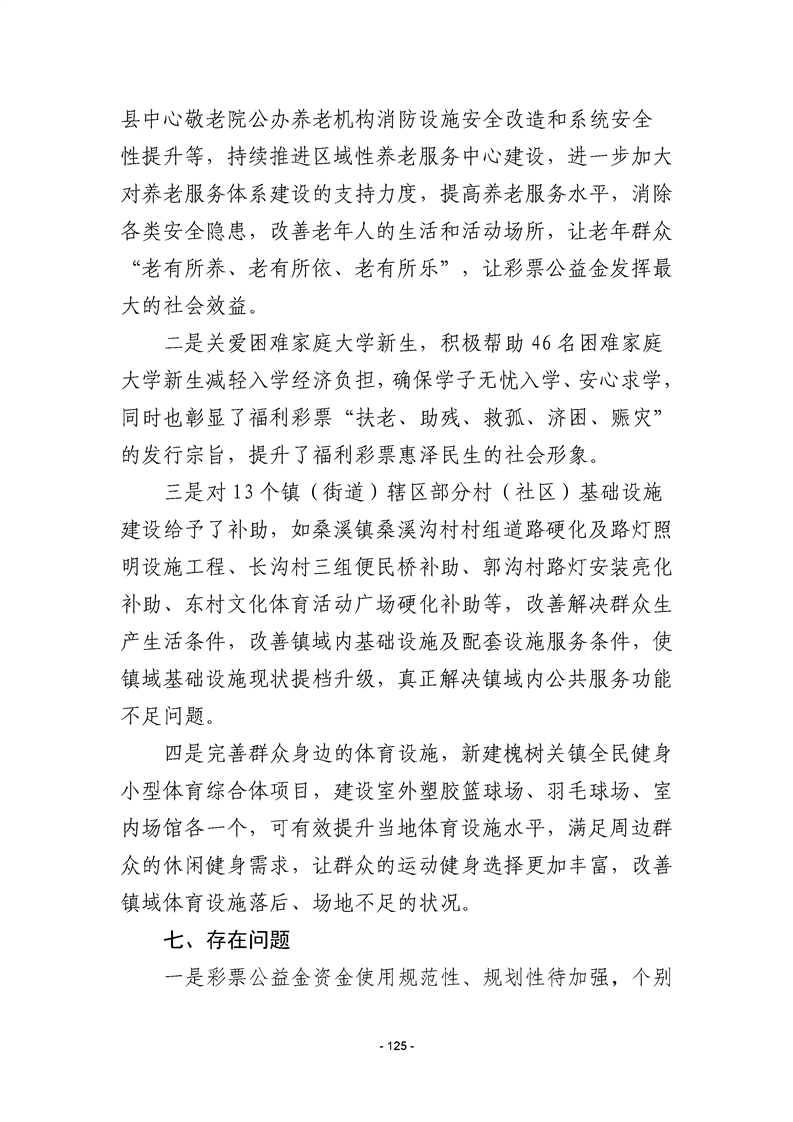 县中心敬老院公办养老机构消防设施安全改造和系统安全性提升等，持续推进区域性养老服务中心建设，进一步加大对养老服务体系建设的支持力度，提高养老服务水平，消除各类安全隐患，改善老年人的生活和活动场所，让老年群众“老有所养、老有所依、老有所乐”，让彩票公益金发挥最大的社会效益。

二是关爱困难家庭大学新生，积极帮助46名困难家庭大学新生减轻入学经济负担，确保学子无忧入学、安心求学，同时也彰显了福利彩票“扶老、助残、救孤、济困、赈灾”的发行宗旨，提升了福利彩票惠泽民生的社会形象。

三是对13个镇（街道）辖区部分村（社区）基础设施建设给予了补助，如桑溪镇桑溪沟村村组道路硬化及路灯照明设施工程、长沟村三组便民桥补助、郭沟村路灯安装亮化补助、东村文化体育活动广场硬化补助等，改善解决群众生产生活条件，改善镇域内基础设施及配套设施服务条件，使镇域基础设施现状提档升级，真正解决镇域内公共服务功能不足问题。

四是完善群众身边的体育设施，新建槐树关镇全民健身小型体育综合体项目，建设室外塑胶篮球场、羽毛球场、室内场馆各一个，可有效提升当地体育设施水平，满足周边群众的休闲健身需求，让群众的运动健身选择更加丰富，改善镇域体育设施落后、场地不足的状况。

七、存在问题

一是彩票公益金资金使用规范性、规划性待加强，个别

- 125 -